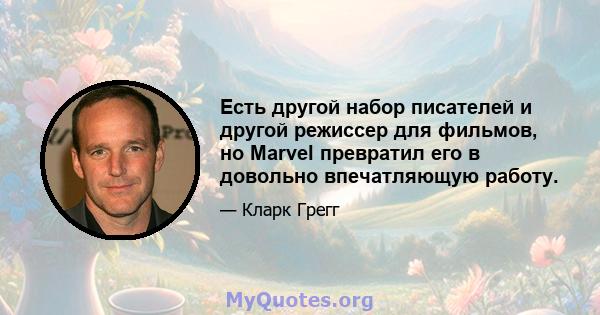 Есть другой набор писателей и другой режиссер для фильмов, но Marvel превратил его в довольно впечатляющую работу.

— Кларк Грегг

MyQuotes.org